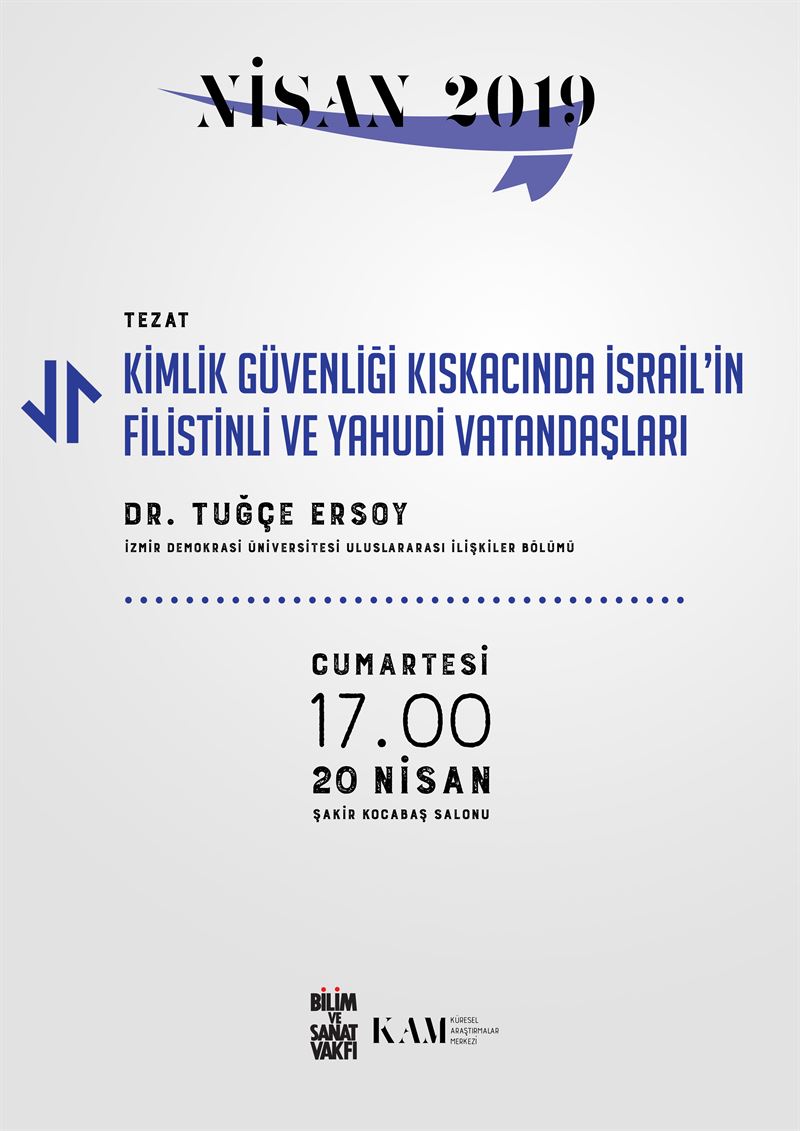 NİSAN 2019

TEZAT

KİMLİK GÜVENLİĞİ KISKACINDA İSRAİL'İN FİLİSTİNLİ VE YAHUDİ VATANDAŞLARI

DR. TUĞÇE ERSOY

İZMİR DEMOKRASİ ÜNİVERSİTESİ ULUSLARARASI İLİŞKİLER BÖLÜMÜ

CUMARTESİ
17.00
20 NİSAN
ŞAKİR KOCABAŞ SALONU

BİLİM VE SANAT VAKFI

KAM KÜRESEL ARAŞTIRMALAR MERKEZİ